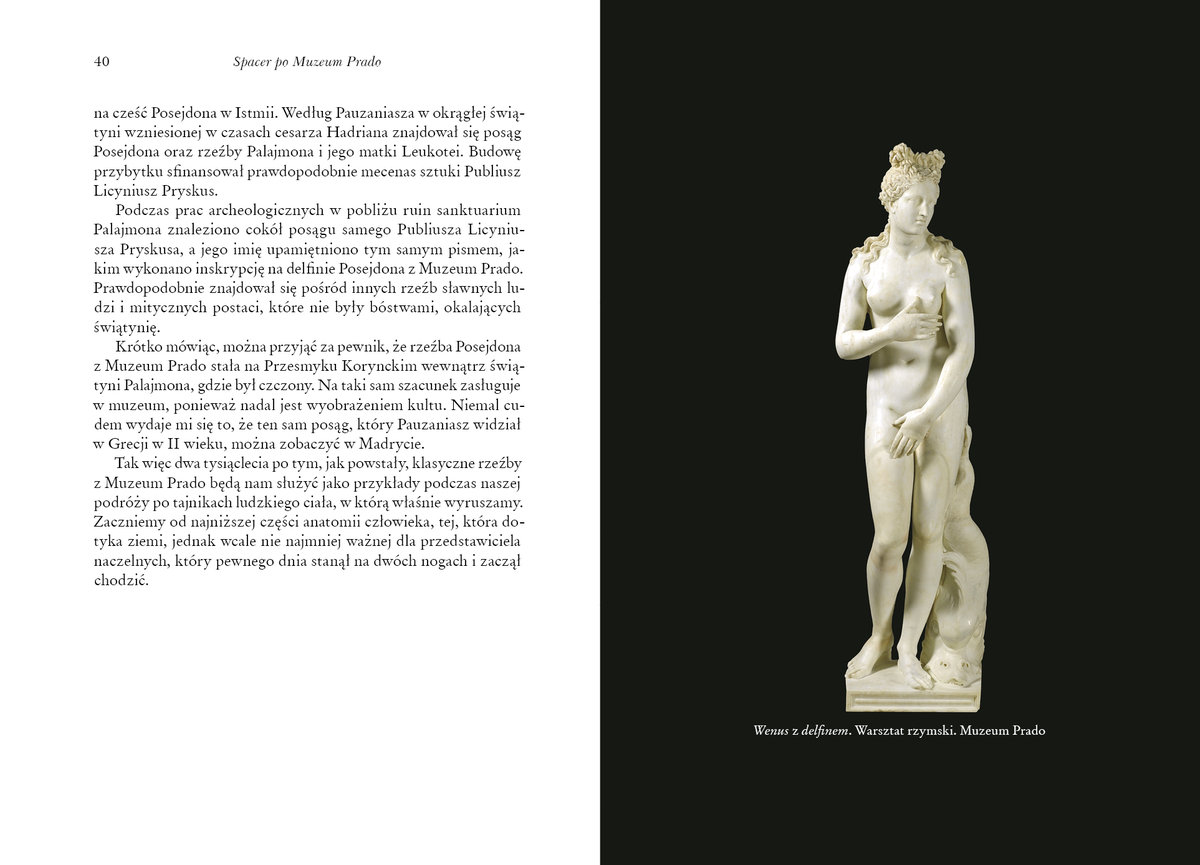 40 Spacer po Muzeum Prado

na cześć Posejdona w Istmii. Według Pauzaniasza w okrągłej świątyni wzniesionej w czasach cesarza Hadriana znajdował się posąg Posejdona oraz rzeźby Palajmona i jego matki Leukotei. Budowę przybytku sfinansował prawdopodobnie mecenas sztuki Publiusz Licyniusz Pryskus.

Podczas prac archeologicznych w pobliżu ruin sanktuarium Palajmona znaleziono cokół posągu samego Publiusza Licyniusza Pryskusa, a jego imię upamiętniono tym samym pismem, jakim wykonano inskrypcję na delfinie Posejdona z Muzeum Prado. Prawdopodobnie znajdował się pośród innych rzeźb sławnych ludzi i mitycznych postaci, które nie były bóstwami, okalających świątynię.

Krótko mówiąc, można przyjąć za pewnik, że rzeźba Posejdona z Muzeum Prado stała na Przesmyku Korynckim wewnątrz świątyni Palajmona, gdzie był czczony. Na taki sam szacunek zasługuje w muzeum, ponieważ nadal jest wyobrażeniem kultu. Niemal cudem wydaje mi się to, że ten sam posąg, który Pauzaniasz widział w Grecji w II wieku, można zobaczyć w Madrycie.

Tak więc dwa tysiąclecia po tym, jak powstały, klasyczne rzeźby z Muzeum Prado będą nam służyć jako przykłady podczas naszej podróży po tajnikach ludzkiego ciała, w którą właśnie wyruszamy. Zaczniemy od najniższej części anatomii człowieka, tej, która dotyka ziemi, jednak wcale nie najmniej ważnej dla przedstawiciela naczelnych, który pewnego dnia stanął na dwóch nogach i zaczął chodzić.

Wenus z delfinem. Warsztat rzymski. Muzeum Prado